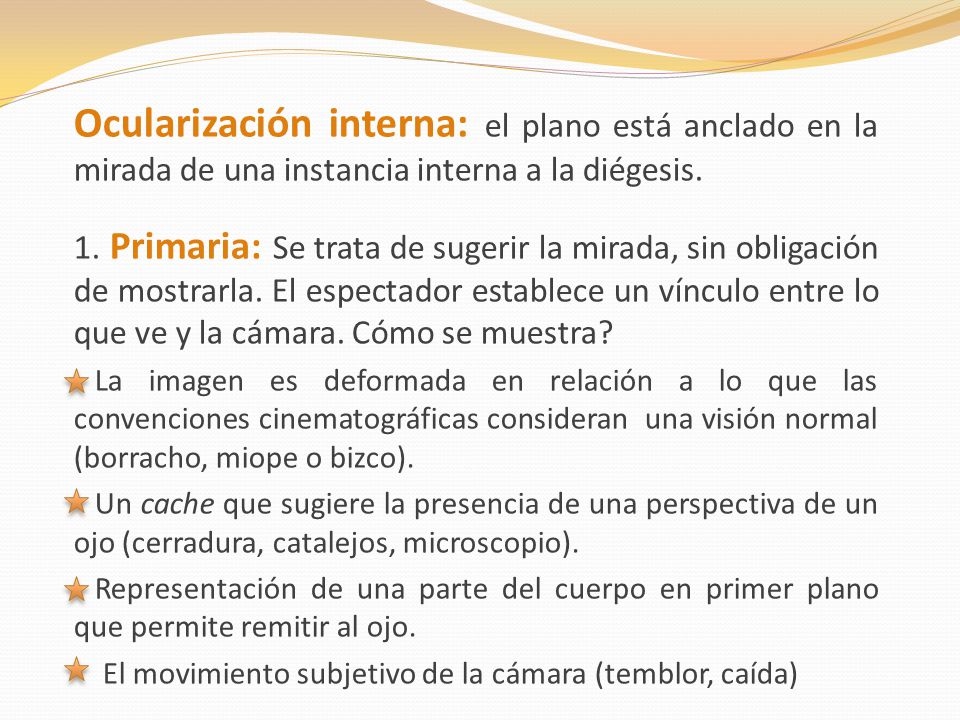 Ocularización interna: el plano está anclado en la mirada de una instancia interna a la diégesis.

1. Primaria: Se trata de sugerir la mirada, sin obligación de mostrarla. El espectador establece un vínculo entre lo que ve y la cámara. Cómo se muestra?

La imagen es deformada en relación a lo que las convenciones cinematográficas consideran una visión normal (borracho, miope o bizco).

Un cache que sugiere la presencia de una perspectiva de un ojo (cerradura, catalejos, microscopio).

Representación de una parte del cuerpo en primer plano que permite remitir al ojo.

El movimiento subjetivo de la cámara (temblor, caída)